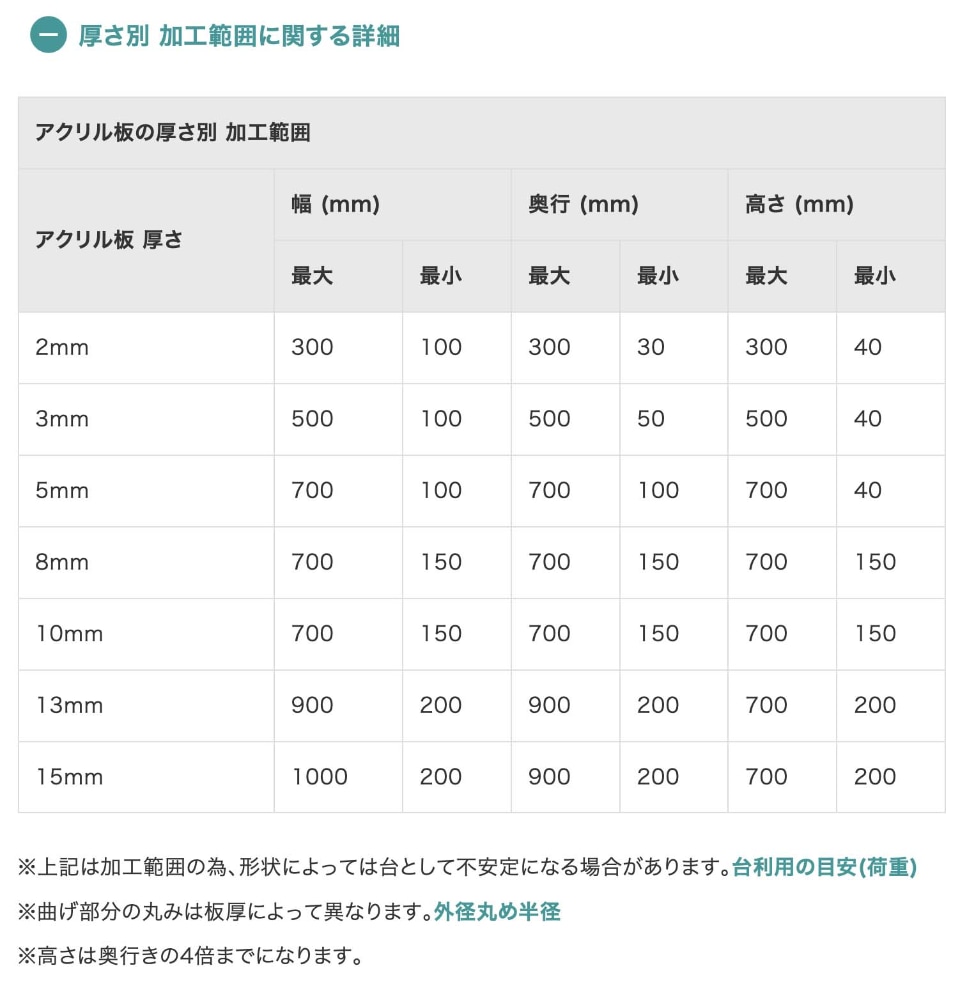 厚さ別 加工範囲に関する詳細

アクリル板の厚さ別 加工範囲

| アクリル板 厚さ | 幅 (mm) 最大 | 幅 (mm) 最小 | 奥行 (mm) 最大 | 奥行 (mm) 最小 | 高さ (mm) 最大 | 高さ (mm) 最小 |
|---|---|---|---|---|---|---|
| 2mm | 300 | 100 | 300 | 30 | 300 | 40 |
| 3mm | 500 | 100 | 500 | 50 | 500 | 40 |
| 5mm | 700 | 100 | 700 | 100 | 700 | 40 |
| 8mm | 700 | 150 | 700 | 150 | 700 | 150 |
| 10mm | 700 | 150 | 700 | 150 | 700 | 150 |
| 13mm | 900 | 200 | 900 | 200 | 700 | 200 |
| 15mm | 1000 | 200 | 900 | 200 | 700 | 200 |

※上記は加工範囲の為、形状によっては台として不安定になる場合があります。台利用の目安(荷重)

※曲げ部分の丸みは板厚によって異なります。外径丸め半径

※高さは奥行きの4倍までになります。